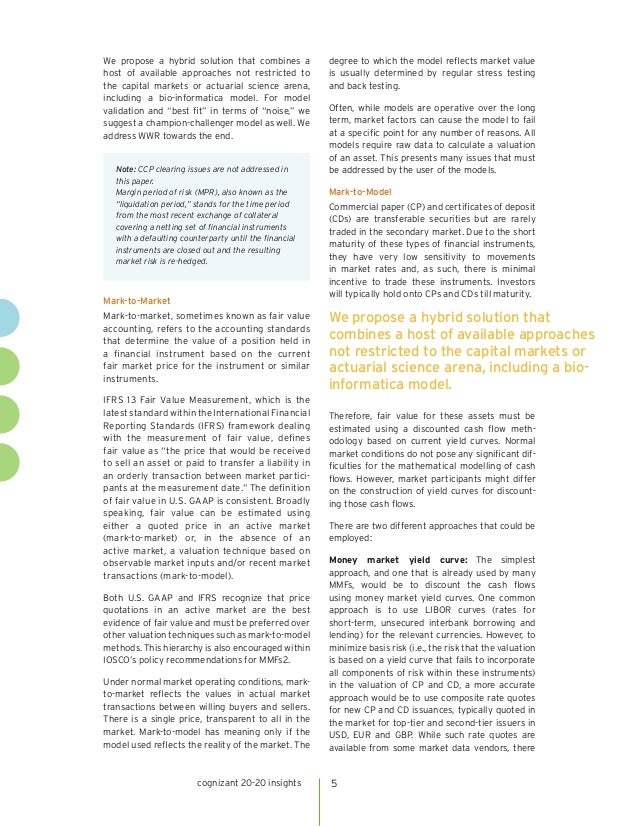 We propose a hybrid solution that combines a host of available approaches not restricted to the capital markets or actuarial science arena, including a bio-informatica model. For model validation and "best fit" in terms of "noise," we suggest a champion-challenger model as well. We address WWR towards the end.

Note: CCP clearing issues are not addressed in this paper.
Margin period of risk (MPR), also known as the "liquidation period," stands for the time period from the most recent exchange of collateral covering a netting set of financial instruments with a defaulting counterparty until the financial instruments are closed out and the resulting market risk is re-hedged.

Mark-to-Market

Mark-to-market, sometimes known as fair value accounting, refers to the accounting standards that determine the value of a position held in a financial instrument based on the current fair market price for the instrument or similar instruments.

IFRS 13 Fair Value Measurement, which is the latest standard within the International Financial Reporting Standards (IFRS) framework dealing with the measurement of fair value, defines fair value as "the price that would be received to sell an asset or paid to transfer a liability in an orderly transaction between market participants at the measurement date." The definition of fair value in U.S. GAAP is consistent. Broadly speaking, fair value can be estimated using either a quoted price in an active market (mark-to-market) or, in the absence of an active market, a valuation technique based on observable market inputs and/or recent market transactions (mark-to-model).

Both U.S. GAAP and IFRS recognize that price quotations in an active market are the best evidence of fair value and must be preferred over other valuation techniques such as mark-to-model methods. This hierarchy is also encouraged within IOSCO's policy recommendations for MMFs2.

Under normal market operating conditions, mark-to-market reflects the values in actual market transactions between willing buyers and sellers. There is a single price, transparent to all in the market. Mark-to-model has meaning only if the model used reflects the reality of the market. The degree to which the model reflects market value is usually determined by regular stress testing and back testing.

Often, while models are operative over the long term, market factors can cause the model to fail at a specific point for any number of reasons. All models require raw data to calculate a valuation of an asset. This presents many issues that must be addressed by the user of the models.

Mark-to-Model

Commercial paper (CP) and certificates of deposit (CDs) are transferable securities but are rarely traded in the secondary market. Due to the short maturity of these types of financial instruments, they have very low sensitivity to movements in market rates and, as such, there is minimal incentive to trade these instruments. Investors will typically hold onto CPs and CDs till maturity.

We propose a hybrid solution that combines a host of available approaches not restricted to the capital markets or actuarial science arena, including a bio-informatica model.

Therefore, fair value for these assets must be estimated using a discounted cash flow methodology based on current yield curves. Normal market conditions do not pose any significant difficulties for the mathematical modelling of cash flows. However, market participants might differ on the construction of yield curves for discounting those cash flows.

There are two different approaches that could be employed:

Money market yield curve: The simplest approach, and one that is already used by many MMFs, would be to discount the cash flows using money market yield curves. One common approach is to use LIBOR curves (rates for short-term, unsecured interbank borrowing and lending) for the relevant currencies. However, to minimize basis risk (i.e., the risk that the valuation is based on a yield curve that fails to incorporate all components of risk within these instruments) in the valuation of CP and CD, a more accurate approach would be to use composite rate quotes for new CP and CD issuances, typically quoted in the market for top-tier and second-tier issuers in USD, EUR and GBP. While such rate quotes are available from some market data vendors, there

cognizant 20-20 insights 5